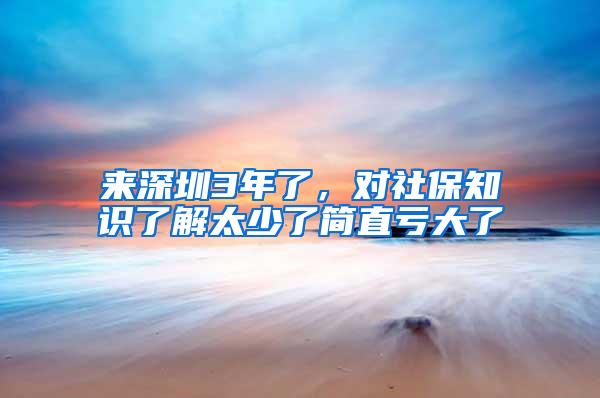 来深圳3年了，对社保知识了解太少了简直亏大了